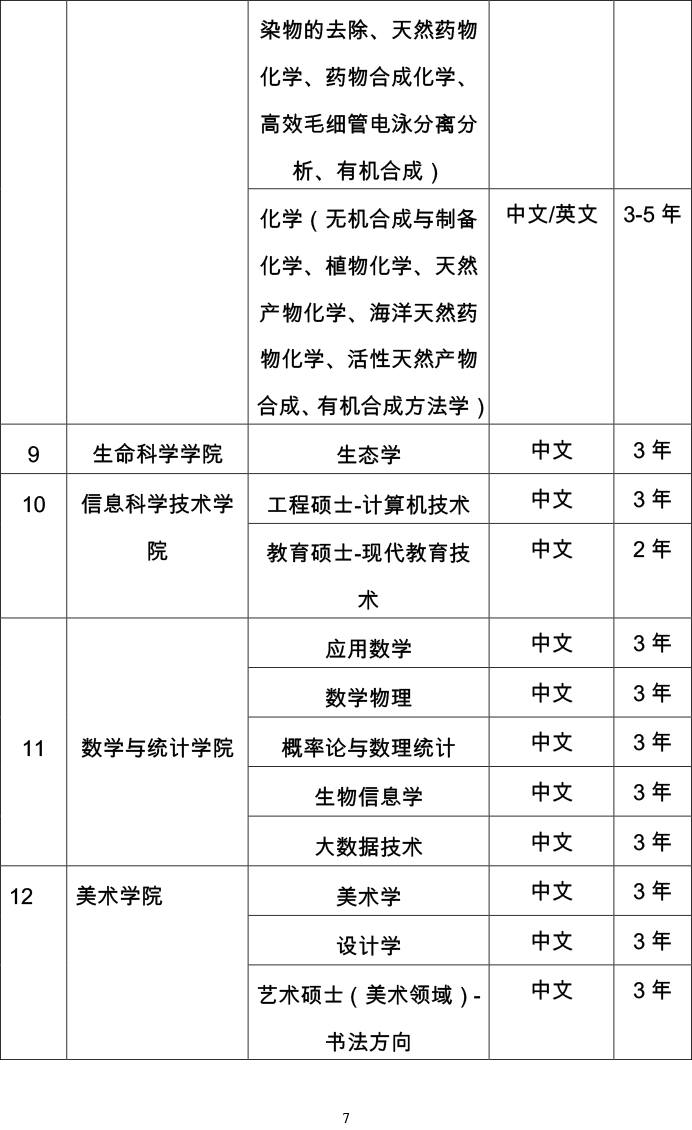 |  |  |  |  |  |
|---|---|---|---|---|
|  |  | 染物的去除、天然药物化学、药物合成化学、高效毛细管电泳分离分析、有机合成） |  |  |
|  |  | 化学（无机合成与制备化学、植物化学、天然产物化学、海洋天然药物化学、活性天然产物合成、有机合成方法学） | 中文/英文 | 3-5 年 |
| 9 | 生命科学学院 | 生态学 | 中文 | 3 年 |
| 10 | 信息科学技术学院 | 工程硕士-计算机技术 | 中文 | 3 年 |
|  |  | 教育硕士-现代教育技术 | 中文 | 2 年 |
| 11 | 数学与统计学院 | 应用数学 | 中文 | 3 年 |
|  |  | 数学物理 | 中文 | 3 年 |
|  |  | 概率论与数理统计 | 中文 | 3 年 |
|  |  | 生物信息学 | 中文 | 3 年 |
|  |  | 大数据技术 | 中文 | 3 年 |
| 12 | 美术学院 | 美术学 | 中文 | 3 年 |
|  |  | 设计学 | 中文 | 3 年 |
|  |  | 艺术硕士（美术领域）-书法方向 | 中文 | 3 年 |

7